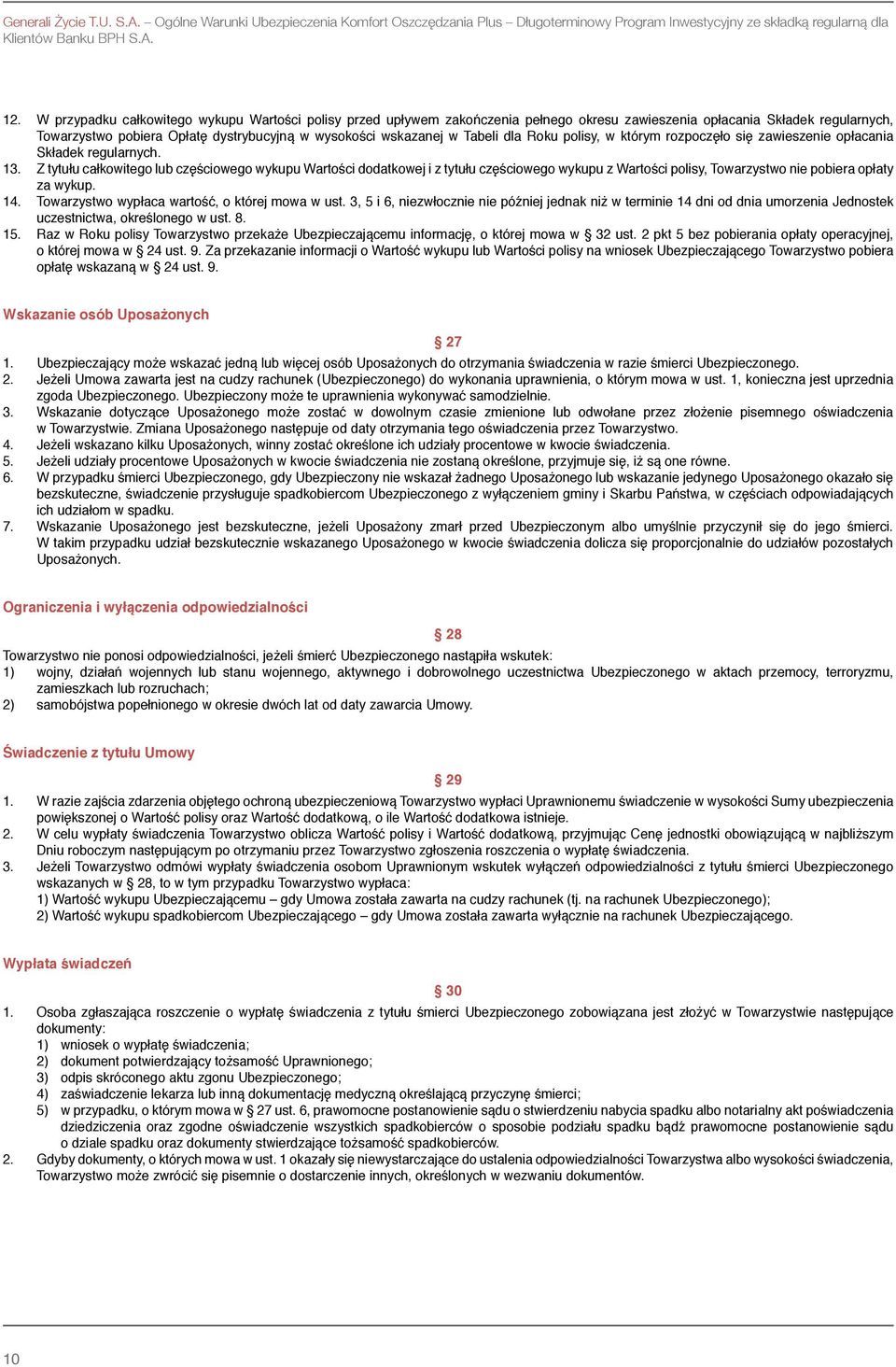 Generali Życie T.U. S.A. – Ogólne Warunki Ubezpieczenia Komfort Oszczędzania Plus – Długoterminowy Program Inwestycyjny ze składką regularną dla Klientów Banku BPH S.A.

12. W przypadku całkowitego wykupu Wartości polisy przed upływem zakończenia pełnego okresu zawieszenia opłacania Składek regularnych, Towarzystwo pobiera Opłatę dystrybucyjną w wysokości wskazanej w Tabeli dla Roku polisy, w którym rozpoczęło się zawieszenie opłacania Składek regularnych.
13. Z tytułu całkowitego lub częściowego wykupu Wartości dodatkowej i z tytułu częściowego wykupu z Wartości polisy, Towarzystwo nie pobiera opłaty za wykup.
14. Towarzystwo wypłaca wartość, o której mowa w ust. 3, 5 i 6, niezwłocznie nie później jednak niż w terminie 14 dni od dnia umorzenia Jednostek uczestnictwa, określonego w ust. 8.
15. Raz w Roku polisy Towarzystwo przekaże Ubezpieczającemu informację, o której mowa w § 32 ust. 2 pkt 5 bez pobierania opłaty operacyjnej, o której mowa w § 24 ust. 9. Za przekazanie informacji o Wartość wykupu lub Wartości polisy na wniosek Ubezpieczającego Towarzystwo pobiera opłatę wskazaną w § 24 ust. 9.

Wskazanie osób Uposażonych

§ 27

1. Ubezpieczający może wskazać jedną lub więcej osób Uposażonych do otrzymania świadczenia w razie śmierci Ubezpieczonego.
2. Jeżeli Umowa zawarta jest na cudzy rachunek (Ubezpieczonego) do wykonania uprawnienia, o którym mowa w ust. 1, konieczna jest uprzednia zgoda Ubezpieczonego. Ubezpieczony może te uprawnienia wykonywać samodzielnie.
3. Wskazanie dotyczące Uposażonego może zostać w dowolnym czasie zmienione lub odwołane przez złożenie pisemnego oświadczenia w Towarzystwie. Zmiana Uposażonego następuje od daty otrzymania tego oświadczenia przez Towarzystwo.
4. Jeżeli wskazano kilku Uposażonych, winny zostać określone ich udziały procentowe w kwocie świadczenia.
5. Jeżeli udziały procentowe Uposażonych w kwocie świadczenia nie zostaną określone, przyjmuje się, iż są one równe.
6. W przypadku śmierci Ubezpieczonego, gdy Ubezpieczony nie wskazał żadnego Uposażonego lub wskazanie jedynego Uposażonego okazało się bezskuteczne, świadczenie przysługuje spadkobiercom Ubezpieczonego z wyłączeniem gminy i Skarbu Państwa, w częściach odpowiadających ich udziałom w spadku.
7. Wskazanie Uposażonego jest bezskuteczne, jeżeli Uposażony zmarł przed Ubezpieczonym albo umyślnie przyczynił się do jego śmierci. W takim przypadku udział bezskutecznie wskazanego Uposażonego w kwocie świadczenia dolicza się proporcjonalnie do udziałów pozostałych Uposażonych.

Ograniczenia i wyłączenia odpowiedzialności

§ 28

Towarzystwo nie ponosi odpowiedzialności, jeżeli śmierć Ubezpieczonego nastąpiła wskutek:
1) wojny, działań wojennych lub stanu wojennego, aktywnego i dobrowolnego uczestnictwa Ubezpieczonego w aktach przemocy, terroryzmu, zamieszkach lub rozruchach;
2) samobójstwa popełnionego w okresie dwóch lat od daty zawarcia Umowy.

Świadczenie z tytułu Umowy

§ 29

1. W razie zajścia zdarzenia objętego ochroną ubezpieczeniową Towarzystwo wypłaci Uprawnionemu świadczenie w wysokości Sumy ubezpieczenia powiększonej o Wartość polisy oraz Wartość dodatkową, o ile Wartość dodatkowa istnieje.
2. W celu wypłaty świadczenia Towarzystwo oblicza Wartość polisy i Wartość dodatkową, przyjmując Cenę jednostki obowiązującą w najbliższym Dniu roboczym następującym po otrzymaniu przez Towarzystwo zgłoszenia roszczenia o wypłatę świadczenia.
3. Jeżeli Towarzystwo odmówi wypłaty świadczenia osobom Uprawnionym wskutek wyłączeń odpowiedzialności z tytułu śmierci Ubezpieczonego wskazanych w § 28, to w tym przypadku Towarzystwo wypłaca:
1) Wartość wykupu Ubezpieczającemu – gdy Umowa została zawarta na cudzy rachunek (tj. na rachunek Ubezpieczonego);
2) Wartość wykupu spadkobiercom Ubezpieczającego – gdy Umowa została zawarta wyłącznie na rachunek Ubezpieczającego.

Wypłata świadczeń

§ 30

1. Osoba zgłaszająca roszczenie o wypłatę świadczenia z tytułu śmierci Ubezpieczonego zobowiązana jest złożyć w Towarzystwie następujące dokumenty:
1) wniosek o wypłatę świadczenia;
2) dokument potwierdzający tożsamość Uprawnionego;
3) odpis skróconego aktu zgonu Ubezpieczonego;
4) zaświadczenie lekarza lub inną dokumentację medyczną określającą przyczynę śmierci;
5) w przypadku, o którym mowa w § 27 ust. 6, prawomocne postanowienie sądu o stwierdzeniu nabycia spadku albo notarialny akt poświadczenia dziedziczenia oraz zgodne oświadczenie wszystkich spadkobierców o sposobie podziału spadku bądź prawomocne postanowienie sądu o dziale spadku oraz dokumenty stwierdzające tożsamość spadkobierców.
2. Gdyby dokumenty, o których mowa w ust. 1 okazały się niewystarczające do ustalenia odpowiedzialności Towarzystwa albo wysokości świadczenia, Towarzystwo może zwrócić się pisemnie o dostarczenie innych, określonych w wezwaniu dokumentów.

10